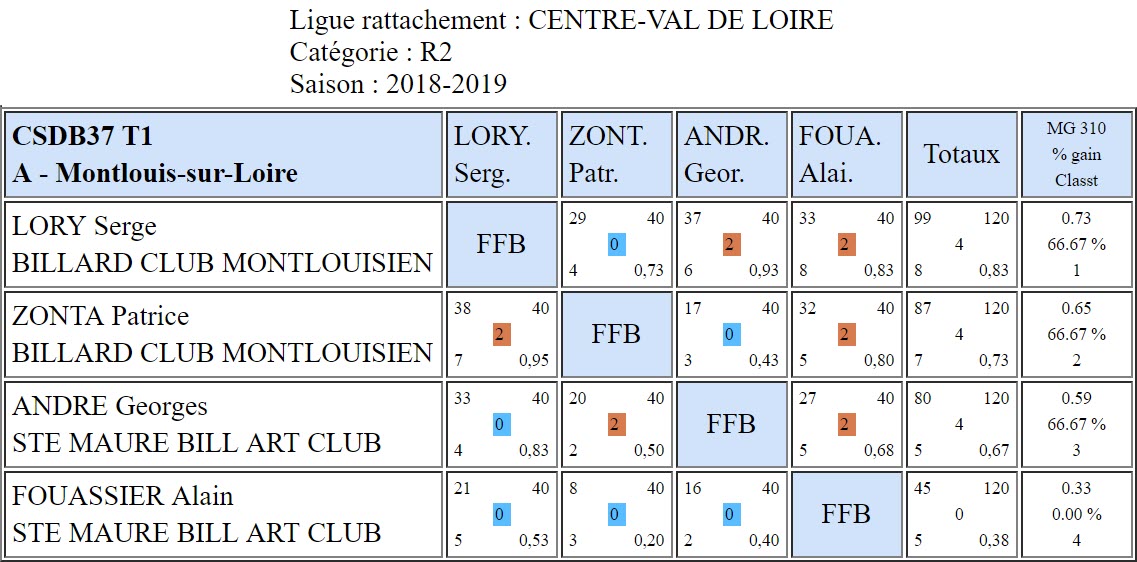 Ligue rattachement : CENTRE-VAL DE LOIRE
Catégorie : R2
Saison : 2018-2019

| CSDB37 T1 A - Montlouis-sur-Loire | LORY. Serg. | ZONT. Patr. | ANDR. Geor. | FOUA. Alai. | Totaux | MG 310 % gain Classt |
|---|---|---|---|---|---|---|
| LORY Serge BILLARD CLUB MONTLOUISIEN | FFB | 29 40 0 4 0,73 | 37 40 2 6 0,93 | 33 40 2 8 0,83 | 99 120 4 8 0,83 | 0.73 66.67 % 1 |
| ZONTA Patrice BILLARD CLUB MONTLOUISIEN | 38 40 2 7 0,95 | FFB | 17 40 0 3 0,43 | 32 40 2 5 0,80 | 87 120 4 7 0,73 | 0.65 66.67 % 2 |
| ANDRE Georges STE MAURE BILL ART CLUB | 33 40 0 4 0,83 | 20 40 2 2 0,50 | FFB | 27 40 2 5 0,68 | 80 120 4 5 0,67 | 0.59 66.67 % 3 |
| FOUASSIER Alain STE MAURE BILL ART CLUB | 21 40 0 5 0,53 | 8 40 0 3 0,20 | 16 40 0 2 0,40 | FFB | 45 120 0 5 0,38 | 0.33 0.00 % 4 |